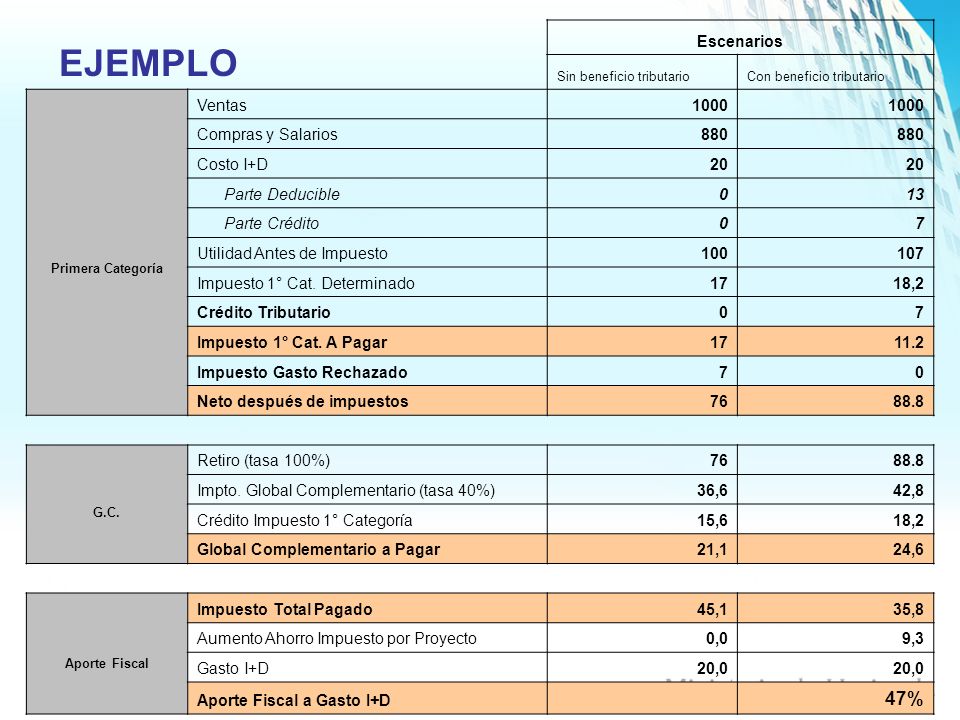 EJEMPLO

| | | Escenarios | |
|---|---|---|---|
| | | Sin beneficio tributario | Con beneficio tributario |
| Primera Categoría | Ventas | 1000 | 1000 |
| | Compras y Salarios | 880 | 880 |
| | Costo I+D | 20 | 20 |
| | Parte Deducible | 0 | 13 |
| | Parte Crédito | 0 | 7 |
| | Utilidad Antes de Impuesto | 100 | 107 |
| | Impuesto 1° Cat. Determinado | 17 | 18,2 |
| | Crédito Tributario | 0 | 7 |
| | Impuesto 1° Cat. A Pagar | 17 | 11.2 |
| | Impuesto Gasto Rechazado | 7 | 0 |
| | Neto después de impuestos | 76 | 88.8 |

| | | | |
|---|---|---|---|
| G.C. | Retiro (tasa 100%) | 76 | 88.8 |
| | Impto. Global Complementario (tasa 40%) | 36,6 | 42,8 |
| | Crédito Impuesto 1° Categoría | 15,6 | 18,2 |
| | Global Complementario a Pagar | 21,1 | 24,6 |

| | | | |
|---|---|---|---|
| Aporte Fiscal | Impuesto Total Pagado | 45,1 | 35,8 |
| | Aumento Ahorro Impuesto por Proyecto | 0,0 | 9,3 |
| | Gasto I+D | 20,0 | 20,0 |
| | Aporte Fiscal a Gasto I+D | | 47% |